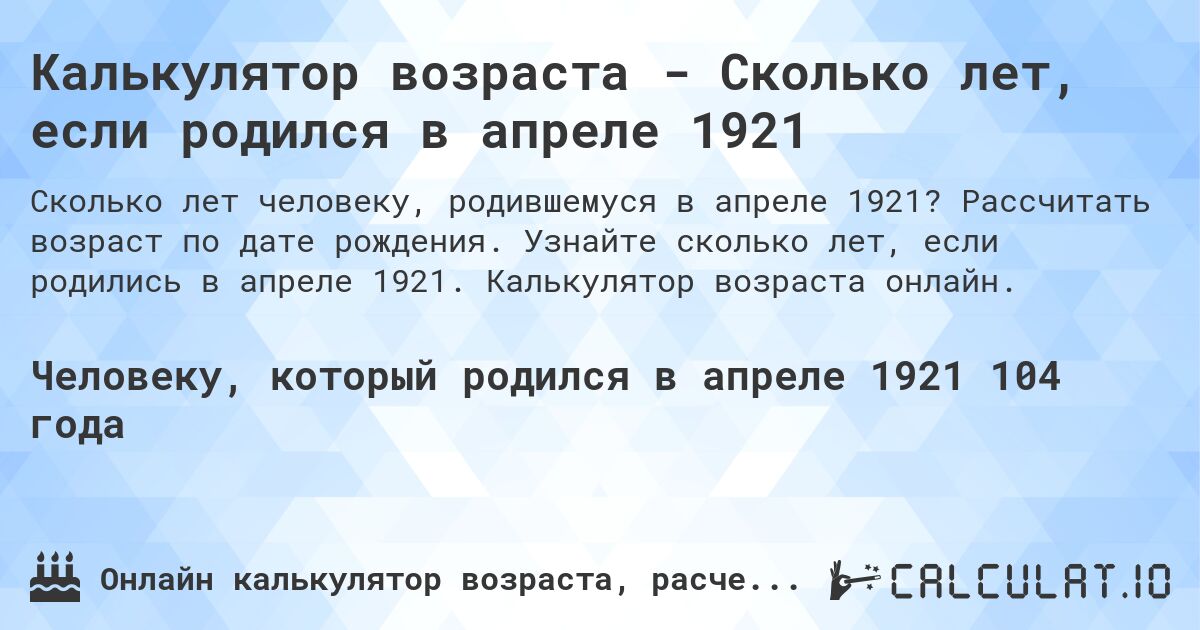 Калькулятор возраста - Сколько лет, если родился в апреле 1921

Сколько лет человеку, родившемуся в апреле 1921? Рассчитать возраст по дате рождения. Узнайте сколько лет, если родились в апреле 1921. Калькулятор возраста онлайн.

Человеку, который родился в апреле 1921 104 года

Онлайн калькулятор возраста, расче...

CALCULAT.IO